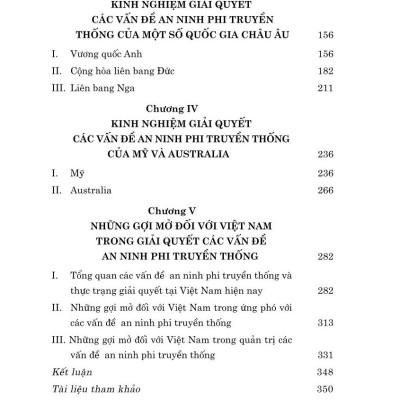 KINH NGHIỆM GIẢI QUYẾT
CÁC VẤN ĐỀ AN NINH PHI TRUYỀN
THỐNG CỦA MỘT SỐ QUỐC GIA CHÂU ÂU 156

I. Vương quốc Anh 156

II. Cộng hòa liên bang Đức 182

III. Liên bang Nga 211

Chương IV
KINH NGHIỆM GIẢI QUYẾT
CÁC VẤN ĐỀ AN NINH PHI TRUYỀN THỐNG
CỦA MỸ VÀ AUSTRALIA 236

I. Mỹ 236

II. Australia 266

Chương V
NHỮNG GỢI MỞ ĐỐI VỚI VIỆT NAM
TRONG GIẢI QUYẾT CÁC VẤN ĐỀ
AN NINH PHI TRUYỀN THỐNG 282

I. Tổng quan các vấn đề an ninh phi truyền thống và thực trạng giải quyết tại Việt Nam hiện nay 282

II. Những gợi mở đối với Việt Nam trong ứng phó với các vấn đề an ninh phi truyền thống 313

III. Những gợi mở đối với Việt Nam trong quản trị các vấn đề an ninh phi truyền thống 331

Kết luận 348

Tài liệu tham khảo 350